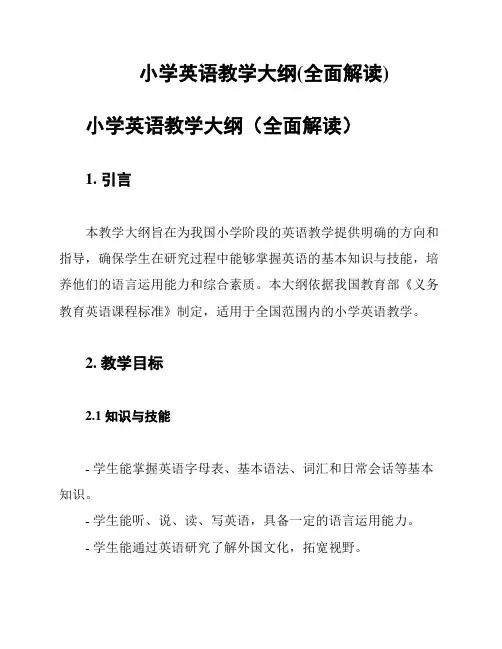 小学英语教学大纲(全面解读)

小学英语教学大纲（全面解读）

1. 引言

本教学大纲旨在为我国小学阶段的英语教学提供明确的方向和指导，确保学生在研究过程中能够掌握英语的基本知识与技能，培养他们的语言运用能力和综合素质。本大纲依据我国教育部《义务教育英语课程标准》制定，适用于全国范围内的小学英语教学。

2. 教学目标

2.1 知识与技能

- 学生能掌握英语字母表、基本语法、词汇和日常会话等基本知识。
- 学生能听、说、读、写英语，具备一定的语言运用能力。
- 学生能通过英语研究了解外国文化，拓宽视野。